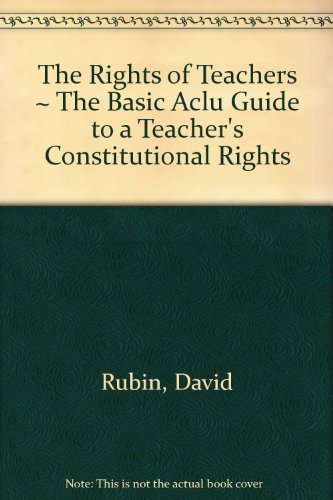 The Rights of Teachers ~ The Basic Aclu Guide to a Teacher's Constitutional Rights

Rubin, David

Note: This is not the actual book cover